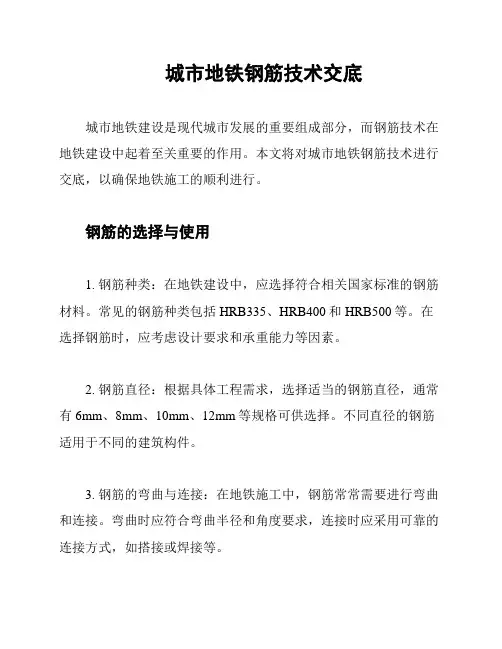 城市地铁钢筋技术交底

城市地铁建设是现代城市发展的重要组成部分，而钢筋技术在地铁建设中起着至关重要的作用。本文将对城市地铁钢筋技术进行交底，以确保地铁施工的顺利进行。

钢筋的选择与使用

1. 钢筋种类：在地铁建设中，应选择符合相关国家标准的钢筋材料。常见的钢筋种类包括 HRB335、HRB400 和 HRB500 等。在选择钢筋时，应考虑设计要求和承重能力等因素。

2. 钢筋直径：根据具体工程需求，选择适当的钢筋直径，通常有 6mm、8mm、10mm、12mm 等规格可供选择。不同直径的钢筋适用于不同的建筑构件。

3. 钢筋的弯曲与连接：在地铁施工中，钢筋常常需要进行弯曲和连接。弯曲时应符合弯曲半径和角度要求，连接时应采用可靠的连接方式，如搭接或焊接等。